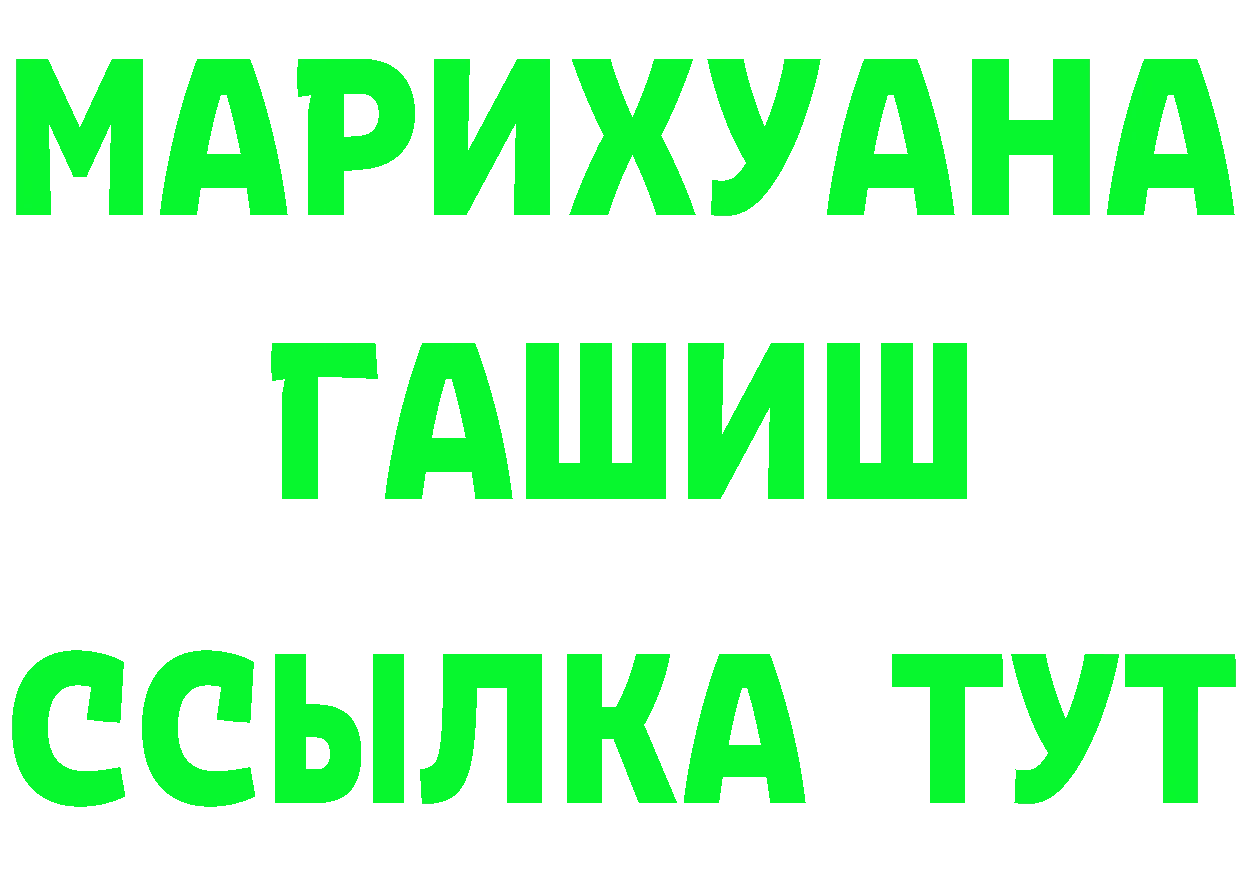 МАРИХУАНА
ГАШИШ
ССЫЛКА ТУТ